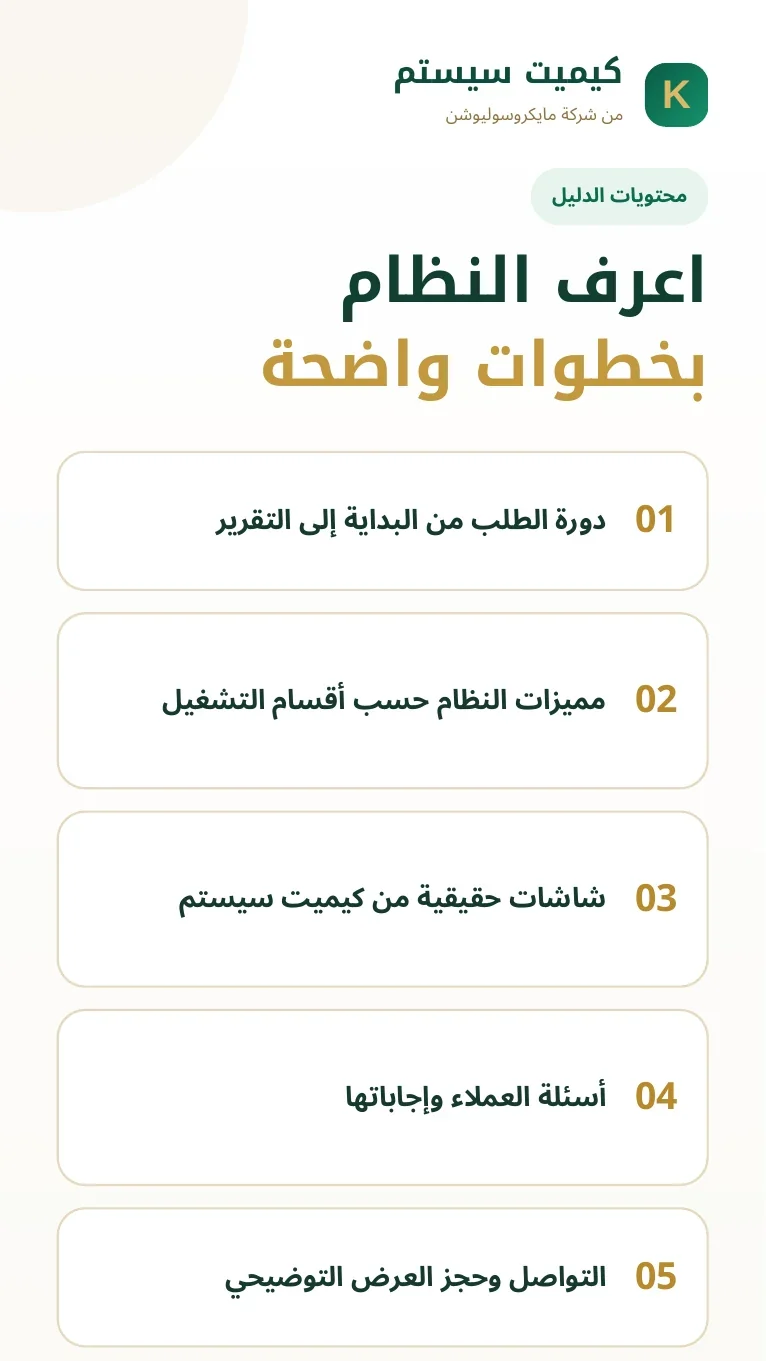 K
كيميت سيستم
من شركة مايكروسوليوشن

محتويات الدليل

اعرف النظام
بخطوات واضحة

01 دورة الطلب من البداية إلى التقرير

02 مميزات النظام حسب أقسام التشغيل

03 شاشات حقيقية من كيميت سيستم

04 أسئلة العملاء وإجاباتها

05 التواصل وحجز العرض التوضيحي